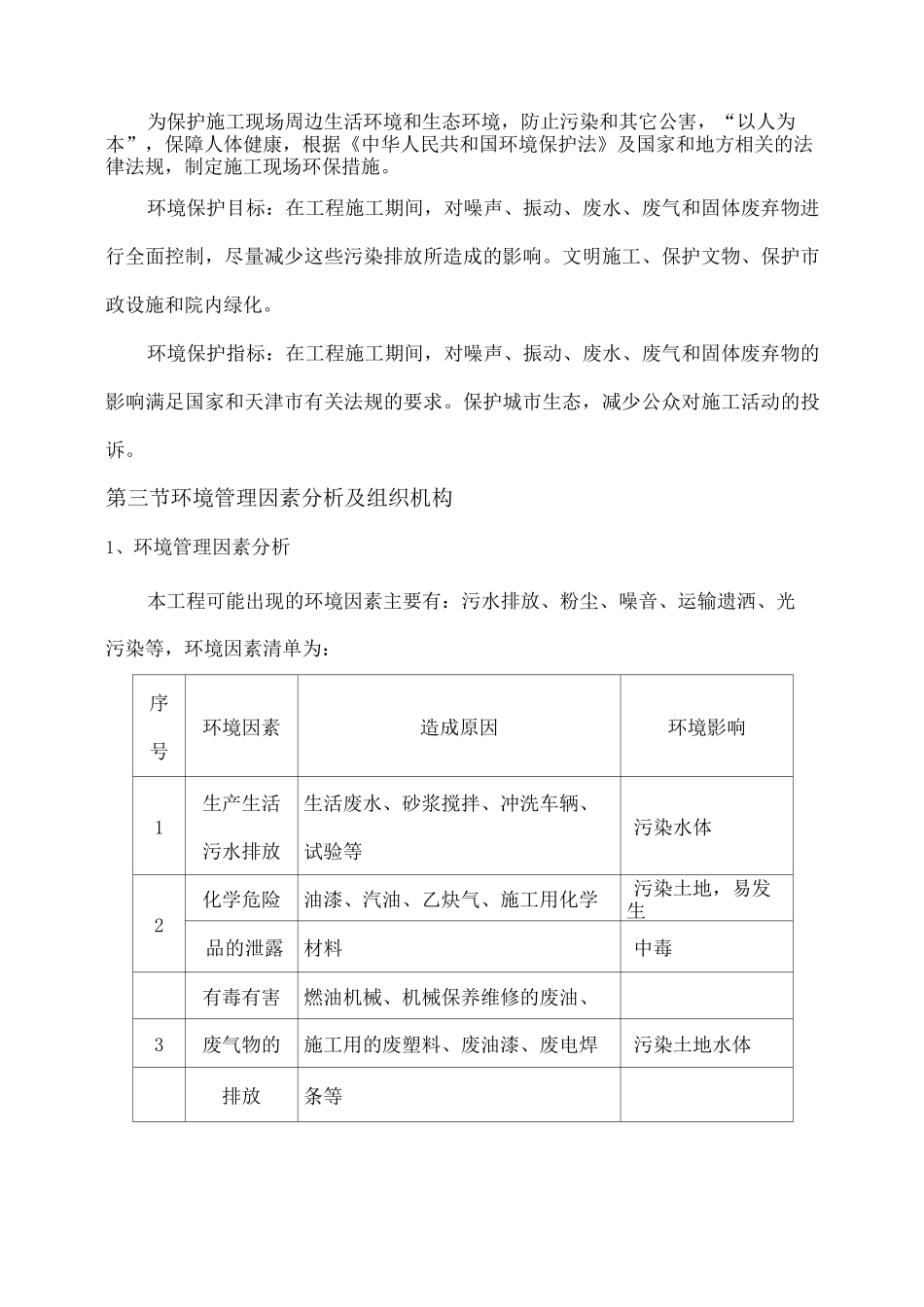 为保护施工现场周边生活环境和生态环境，防止污染和其它公害，“以人为本”，保障人体健康，根据《中华人民共和国环境保护法》及国家和地方相关的法律法规，制定施工现场环保措施。

环境保护目标：在工程施工期间，对噪声、振动、废水、废气和固体废弃物进行全面控制，尽量减少这些污染排放所造成的影响。文明施工、保护文物、保护市政设施和院内绿化。

环境保护指标：在工程施工期间，对噪声、振动、废水、废气和固体废弃物的影响满足国家和天津市有关法规的要求。保护城市生态，减少公众对施工活动的投诉。

第三节环境管理因素分析及组织机构

1、环境管理因素分析

本工程可能出现的环境因素主要有：污水排放、粉尘、噪音、运输遗洒、光污染等，环境因素清单为：

| 序号 | 环境因素 | 造成原因 | 环境影响 |
|---|---|---|---|
| 1 | 生产生活污水排放 | 生活废水、砂浆搅拌、冲洗车辆、试验等 | 污染水体 |
| 2 | 化学危险品的泄露 | 油漆、汽油、乙炔气、施工用化学材料 | 污染土地，易发生中毒 |
| 3 | 有毒有害废气物的排放 | 燃油机械、机械保养维修的废油、施工用的废塑料、废油漆、废电焊条等 | 污染土地水体 |